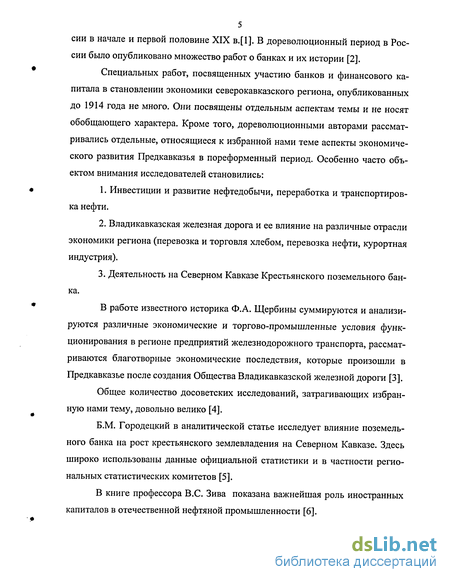 5

сии в начале и первой половине XIX в.[1]. В дореволюционный период в России было опубликовано множество работ о банках и их истории [2].

Специальных работ, посвященных участию банков и финансового капитала в становлении экономики северокавказского региона, опубликованных до 1914 года не много. Они посвящены отдельным аспектам темы и не носят обобщающего характера. Кроме того, дореволюционными авторами рассматривались отдельные, относящиеся к избранной нами теме аспекты экономического развития Предкавказья в пореформенный период. Особенно часто объектом внимания исследователей становились:

1. Инвестиции и развитие нефтедобычи, переработка и транспортировка нефти.

2. Владикавказская железная дорога и ее влияние на различные отрасли экономики региона (перевозка и торговля хлебом, перевозка нефти, курортная индустрия).

3. Деятельность на Северном Кавказе Крестьянского поземельного банка.

В работе известного историка Ф.А. Щербины суммируются и анализируются различные экономические и торгово-промышленные условия функционирования в регионе предприятий железнодорожного транспорта, рассматриваются благотворные экономические последствия, которые произошли в Предкавказье после создания Общества Владикавказской железной дороги [3].

Общее количество досоветских исследований, затрагивающих избранную нами тему, довольно велико [4].

Б.М. Городецкий в аналитической статье исследует влияние поземельного банка на рост крестьянского землевладения на Северном Кавказе. Здесь широко использованы данные официальной статистики и в частности региональных статистических комитетов [5].

В книге профессора В.С. Зива показана важнейшая роль иностранных капиталов в отечественной нефтяной промышленности [6].

dsLib.net
библиотека диссертаций